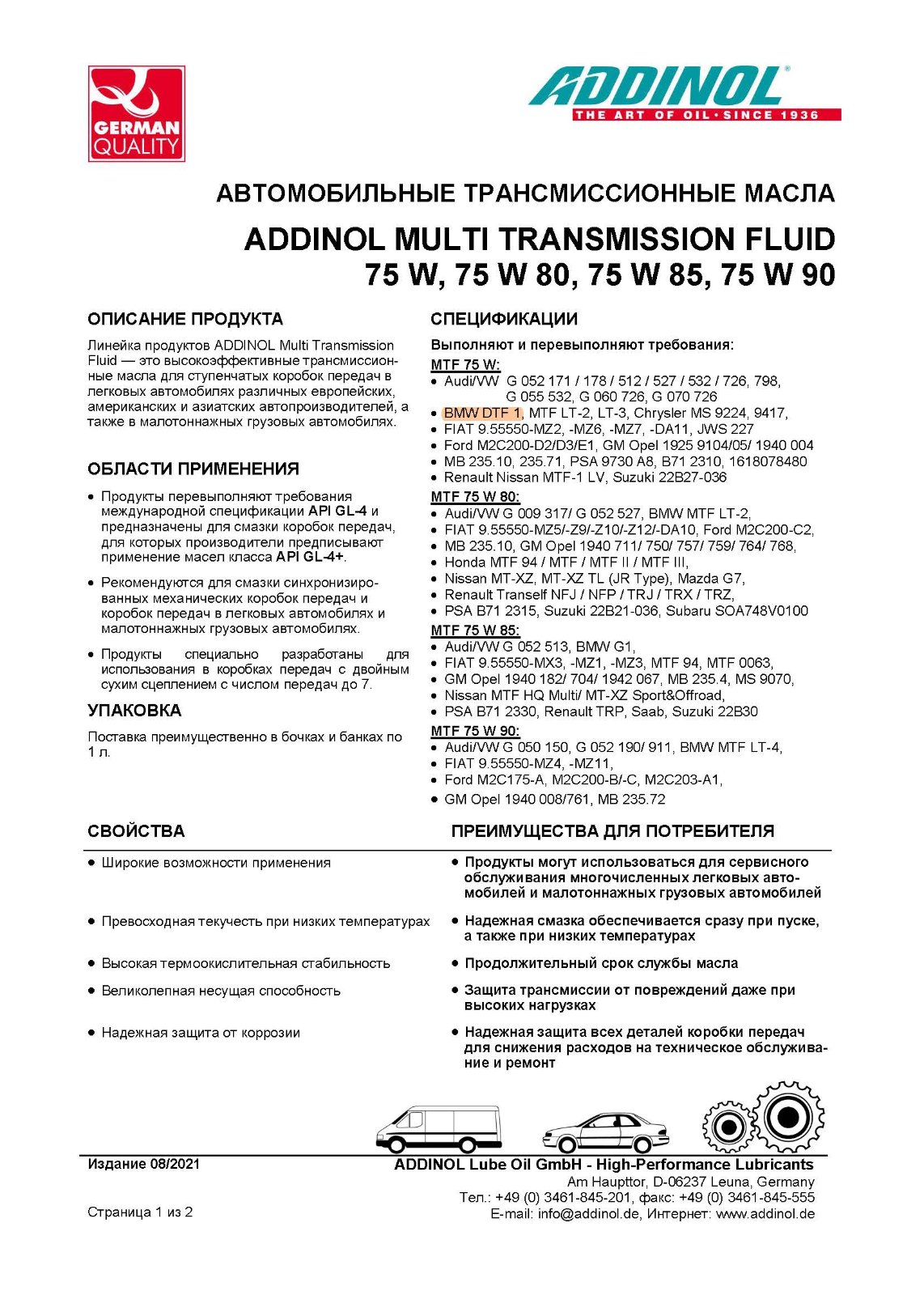 GERMAN QUALITY

ADDINOL®
THE ART OF OIL · SINCE 1936

АВТОМОБИЛЬНЫЕ ТРАНСМИССИОННЫЕ МАСЛА

ADDINOL MULTI TRANSMISSION FLUID
75 W, 75 W 80, 75 W 85, 75 W 90

ОПИСАНИЕ ПРОДУКТА

Линейка продуктов ADDINOL Multi Transmission Fluid — это высокоэффективные трансмиссионные масла для ступенчатых коробок передач в легковых автомобилях различных европейских, американских и азиатских автопроизводителей, а также в малотоннажных грузовых автомобилях.

ОБЛАСТИ ПРИМЕНЕНИЯ

• Продукты перевыполняют требования международной спецификации API GL-4 и предназначены для смазки коробок передач, для которых производители предписывают применение масел класса API GL-4+.

• Рекомендуются для смазки синхронизированных механических коробок передач и коробок передач в легковых автомобилях и малотоннажных грузовых автомобилях.

• Продукты специально разработаны для использования в коробках передач с двойным сухим сцеплением с числом передач до 7.

УПАКОВКА

Поставка преимущественно в бочках и банках по 1 л.

СПЕЦИФИКАЦИИ

Выполняют и перевыполняют требования:

MTF 75 W:
• Audi/VW G 052 171 / 178 / 512 / 527 / 532 / 726, 798, G 055 532, G 060 726, G 070 726
• BMW DTF 1, MTF LT-2, LT-3, Chrysler MS 9224, 9417,
• FIAT 9.55550-MZ2, -MZ6, -MZ7, -DA11, JWS 227
• Ford M2C200-D2/D3/E1, GM Opel 1925 9104/05/ 1940 004
• MB 235.10, 235.71, PSA 9730 A8, B71 2310, 1618078480
• Renault Nissan MTF-1 LV, Suzuki 22B27-036

MTF 75 W 80:
• Audi/VW G 009 317/ G 052 527, BMW MTF LT-2,
• FIAT 9.55550-MZ5/-Z9/-Z10/-Z12/-DA10, Ford M2C200-C2,
• MB 235.10, GM Opel 1940 711/ 750/ 757/ 759/ 764/ 768,
• Honda MTF 94 / MTF / MTF II / MTF III,
• Nissan MT-XZ, MT-XZ TL (JR Type), Mazda G7,
• Renault Tranself NFJ / NFP / TRJ / TRX / TRZ,
• PSA B71 2315, Suzuki 22B21-036, Subaru SOA748V0100

MTF 75 W 85:
• Audi/VW G 052 513, BMW G1,
• FIAT 9.55550-MX3, -MZ1, -MZ3, MTF 94, MTF 0063,
• GM Opel 1940 182/ 704/ 1942 067, MB 235.4, MS 9070,
• Nissan MTF HQ Multi/ MT-XZ Sport&Offroad,
• PSA B71 2330, Renault TRP, Saab, Suzuki 22B30

MTF 75 W 90:
• Audi/VW G 050 150, G 052 190/ 911, BMW MTF LT-4,
• FIAT 9.55550-MZ4, -MZ11,
• Ford M2C175-A, M2C200-B/-C, M2C203-A1,
• GM Opel 1940 008/761, MB 235.72

| СВОЙСТВА | ПРЕИМУЩЕСТВА ДЛЯ ПОТРЕБИТЕЛЯ |
|---|---|
| • Широкие возможности применения | • Продукты могут использоваться для сервисного обслуживания многочисленных легковых автомобилей и малотоннажных грузовых автомобилей |
| • Превосходная текучесть при низких температурах | • Надежная смазка обеспечивается сразу при пуске, а также при низких температурах |
| • Высокая термоокислительная стабильность | • Продолжительный срок службы масла |
| • Великолепная несущая способность | • Защита трансмиссии от повреждений даже при высоких нагрузках |
| • Надежная защита от коррозии | • Надежная защита всех деталей коробки передач для снижения расходов на техническое обслуживание и ремонт |

Издание 08/2021

Страница 1 из 2

ADDINOL Lube Oil GmbH - High-Performance Lubricants
Am Haupttor, D-06237 Leuna, Germany
Тел.: +49 (0) 3461-845-201, факс: +49 (0) 3461-845-555
E-mail: info@addinol.de, Интернет: www.addinol.de